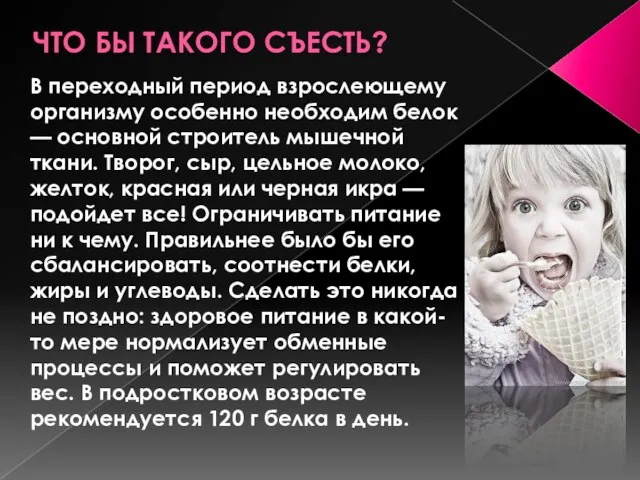 ЧТО БЫ ТАКОГО СЪЕСТЬ?

В переходный период взрослеющему организму особенно необходим белок — основной строитель мышечной ткани. Творог, сыр, цельное молоко, желток, красная или черная икра — подойдет все! Ограничивать питание ни к чему. Правильнее было бы его сбалансировать, соотнести белки, жиры и углеводы. Сделать это никогда не поздно: здоровое питание в какой-то мере нормализует обменные процессы и поможет регулировать вес. В подростковом возрасте рекомендуется 120 г белка в день.